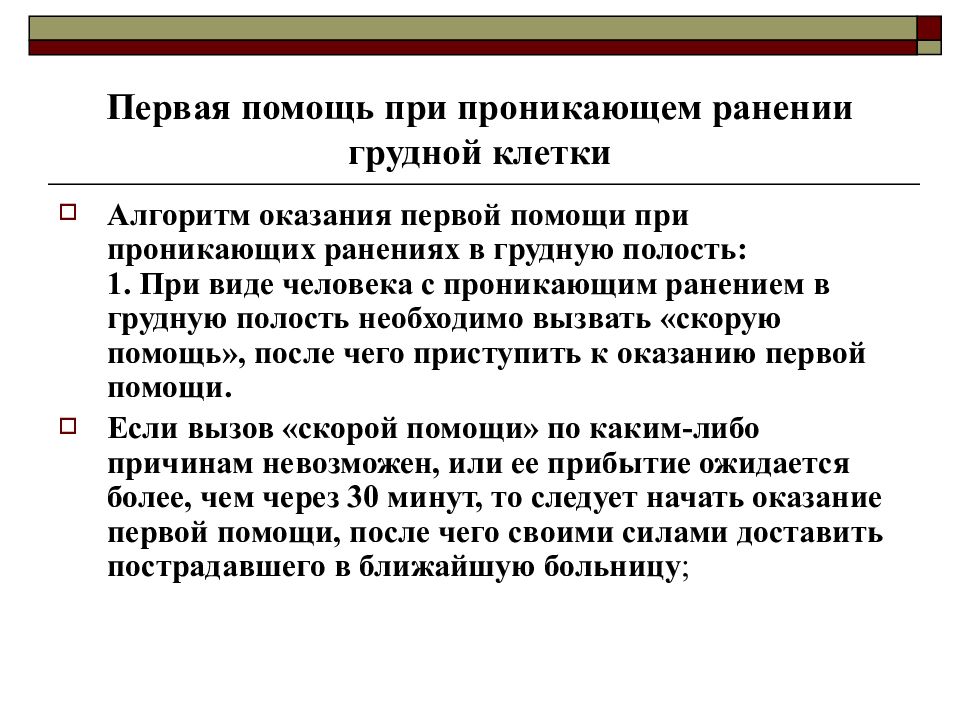 Первая помощь при проникающем ранении грудной клетки

Алгоритм оказания первой помощи при проникающих ранениях в грудную полость:
1. При виде человека с проникающим ранением в грудную полость необходимо вызвать «скорую помощь», после чего приступить к оказанию первой помощи.

Если вызов «скорой помощи» по каким-либо причинам невозможен, или ее прибытие ожидается более, чем через 30 минут, то следует начать оказание первой помощи, после чего своими силами доставить пострадавшего в ближайшую больницу;